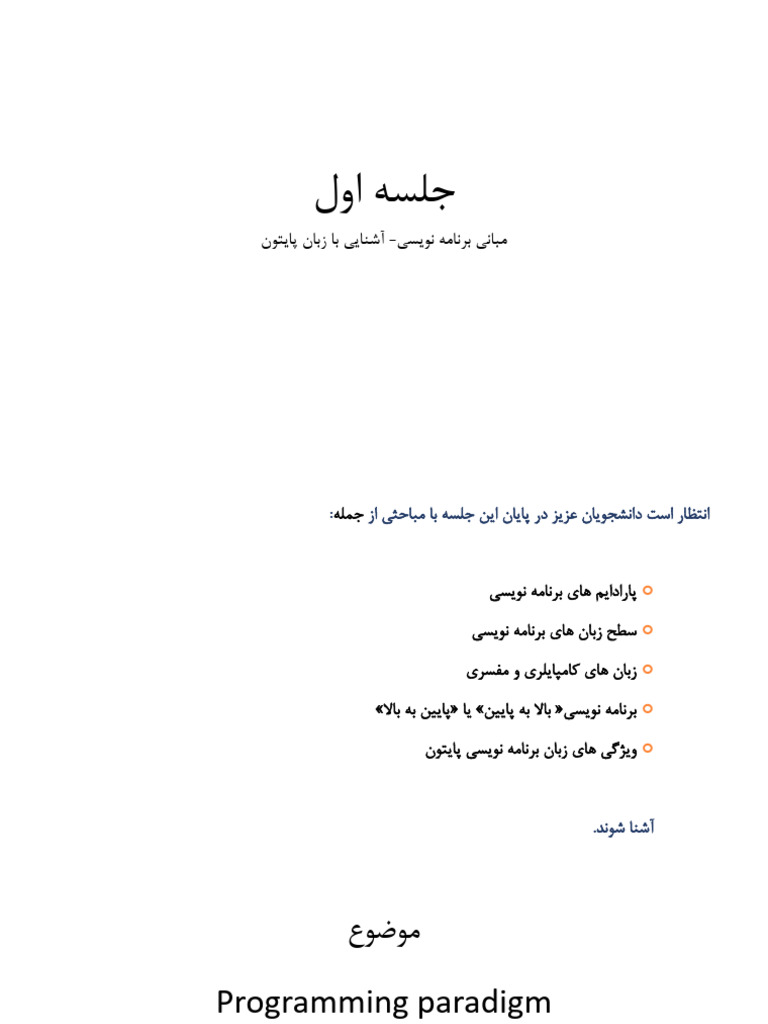 جلسه اول

مبانی برنامه نویسی- آشنایی با زبان پایتون

انتظار است دانشجویان عزیز در پایان این جلسه با مباحثی از جمله:

پارادایم های برنامه نویسی

سطح زبان های برنامه نویسی

زبان های کامپایلری و مفسری

برنامه نویسی« بالا به پایین» یا «پایین به بالا»

ویژگی های زبان برنامه نویسی پایتون

آشنا شوند.

موضوع

Programming paradigm